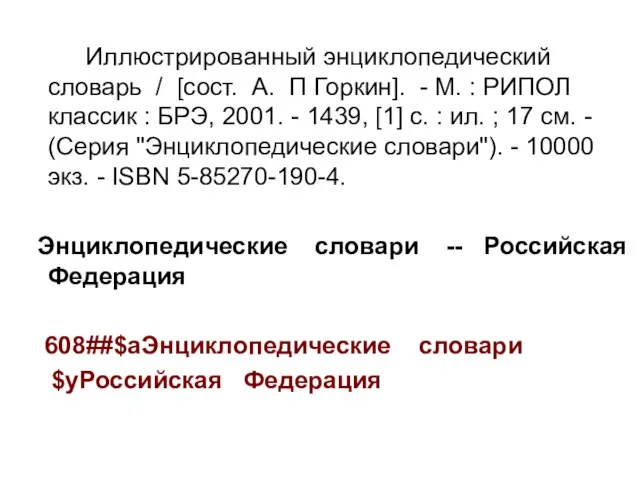 Иллюстрированный энциклопедический словарь / [сост. А. П Горкин]. - М. : РИПОЛ классик : БРЭ, 2001. - 1439, [1] с. : ил. ; 17 см. - (Серия "Энциклопедические словари"). - 10000 экз. - ISBN 5-85270-190-4.

Энциклопедические словари -- Российская Федерация

608##$aЭнциклопедические словари $yРоссийская Федерация